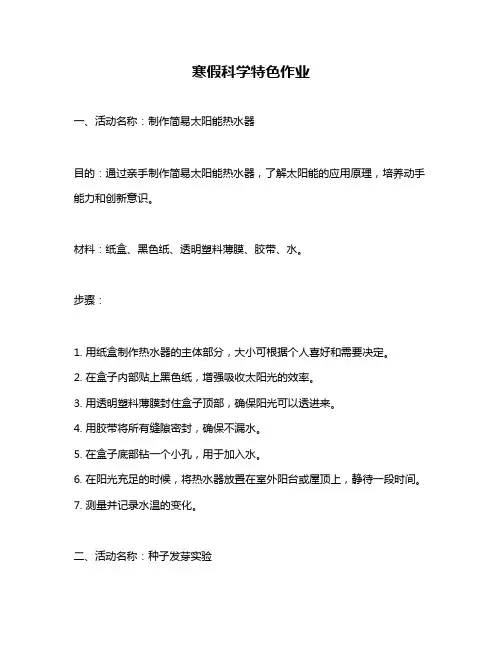 寒假科学特色作业

一、活动名称：制作简易太阳能热水器

目的：通过亲手制作简易太阳能热水器，了解太阳能的应用原理，培养动手能力和创新意识。

材料：纸盒、黑色纸、透明塑料薄膜、胶带、水。

步骤：

1. 用纸盒制作热水器的主体部分，大小可根据个人喜好和需要决定。
2. 在盒子内部贴上黑色纸，增强吸收太阳光的效率。
3. 用透明塑料薄膜封住盒子顶部，确保阳光可以透进来。
4. 用胶带将所有缝隙密封，确保不漏水。
5. 在盒子底部钻一个小孔，用于加入水。
6. 在阳光充足的时候，将热水器放置在室外阳台或屋顶上，静待一段时间。
7. 测量并记录水温的变化。

二、活动名称：种子发芽实验